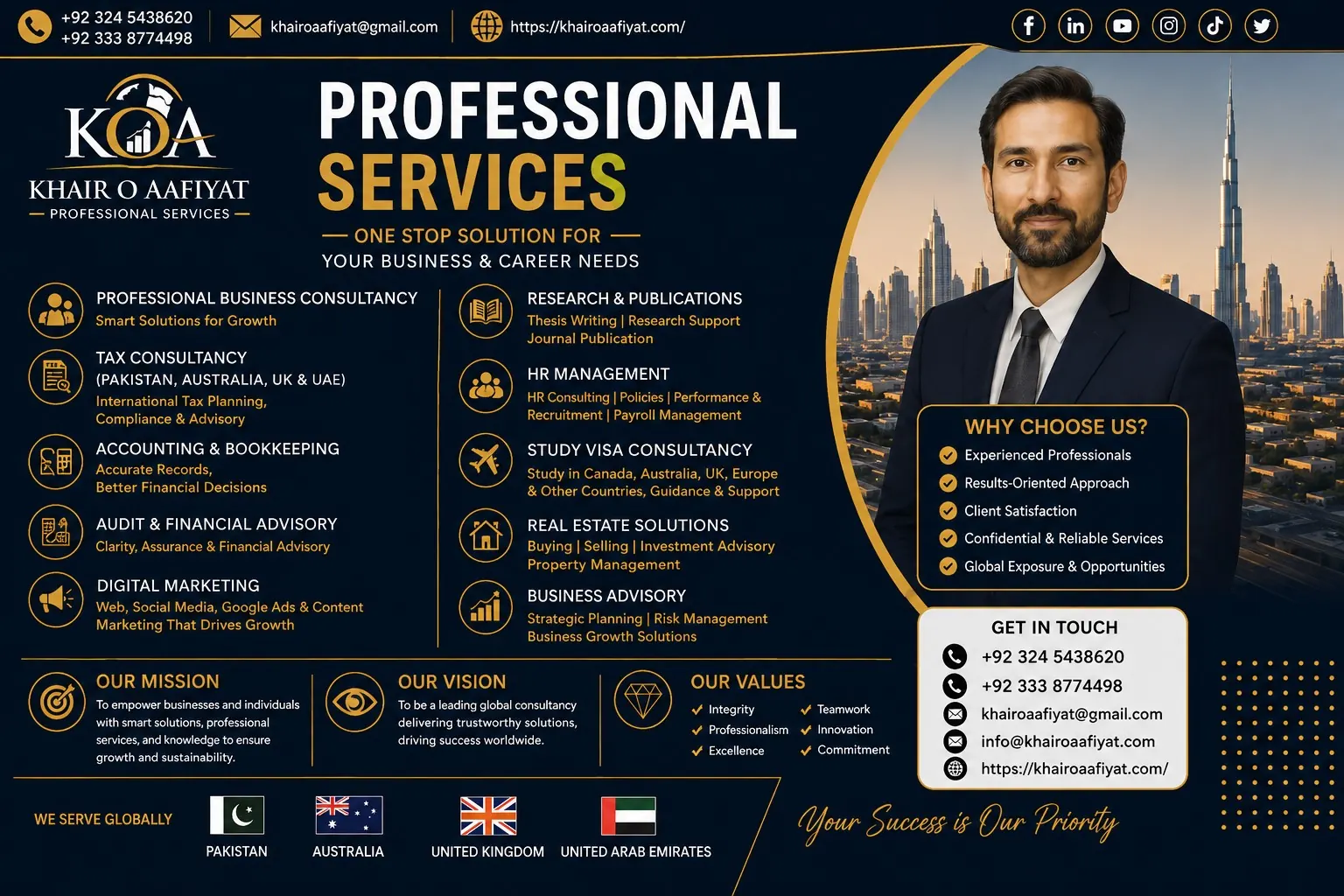 +92 324 5438620
+92 333 8774498
khairoaafiyat@gmail.com
https://khairoaafiyat.com/

KOA
KHAIR O AAFIYAT
— PROFESSIONAL SERVICES —

PROFESSIONAL SERVICES
— ONE STOP SOLUTION FOR —
YOUR BUSINESS & CAREER NEEDS

PROFESSIONAL BUSINESS CONSULTANCY
Smart Solutions for Growth

TAX CONSULTANCY (PAKISTAN, AUSTRALIA, UK & UAE)
International Tax Planning, Compliance & Advisory

ACCOUNTING & BOOKKEEPING
Accurate Records, Better Financial Decisions

AUDIT & FINANCIAL ADVISORY
Clarity, Assurance & Financial Advisory

DIGITAL MARKETING
Web, Social Media, Google Ads & Content Marketing That Drives Growth

RESEARCH & PUBLICATIONS
Thesis Writing | Research Support Journal Publication

HR MANAGEMENT
HR Consulting | Policies | Performance & Recruitment | Payroll Management

STUDY VISA CONSULTANCY
Study in Canada, Australia, UK, Europe & Other Countries, Guidance & Support

REAL ESTATE SOLUTIONS
Buying | Selling | Investment Advisory Property Management

BUSINESS ADVISORY
Strategic Planning | Risk Management Business Growth Solutions

WHY CHOOSE US?
Experienced Professionals
Results-Oriented Approach
Client Satisfaction
Confidential & Reliable Services
Global Exposure & Opportunities

GET IN TOUCH
+92 324 5438620
+92 333 8774498
khairoaafiyat@gmail.com
info@khairoaafiyat.com
https://khairoaafiyat.com/

OUR MISSION
To empower businesses and individuals with smart solutions, professional services, and knowledge to ensure growth and sustainability.

OUR VISION
To be a leading global consultancy delivering trustworthy solutions, driving success worldwide.

OUR VALUES
Integrity
Professionalism
Excellence
Teamwork
Innovation
Commitment

WE SERVE GLOBALLY
PAKISTAN
AUSTRALIA
UNITED KINGDOM
UNITED ARAB EMIRATES

Your Success is Our Priority